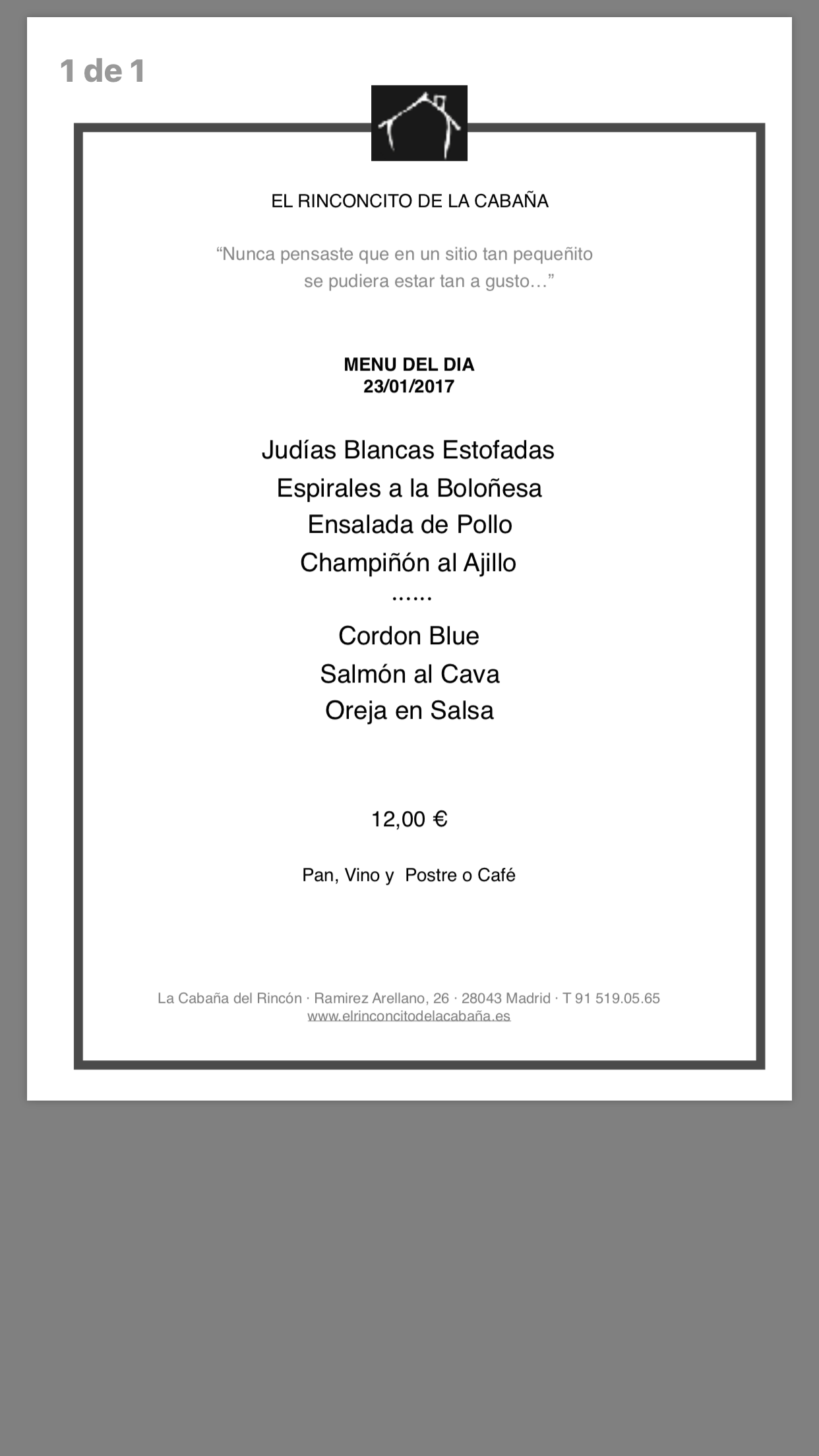 1 de 1

EL RINCONCITO DE LA CABAÑA

“Nunca pensaste que en un sitio tan pequeñito se pudiera estar tan a gusto…”

MENU DEL DIA
23/01/2017

Judías Blancas Estofadas
Espirales a la Boloñesa
Ensalada de Pollo
Champiñón al Ajillo
……
Cordon Blue
Salmón al Cava
Oreja en Salsa

12,00 €

Pan, Vino y Postre o Café

La Cabaña del Rincón · Ramirez Arellano, 26 · 28043 Madrid · T 91 519.05.65
www.elrinconcitodelacabaña.es